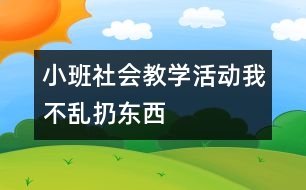 小班社会教学活动我不乱扔东西